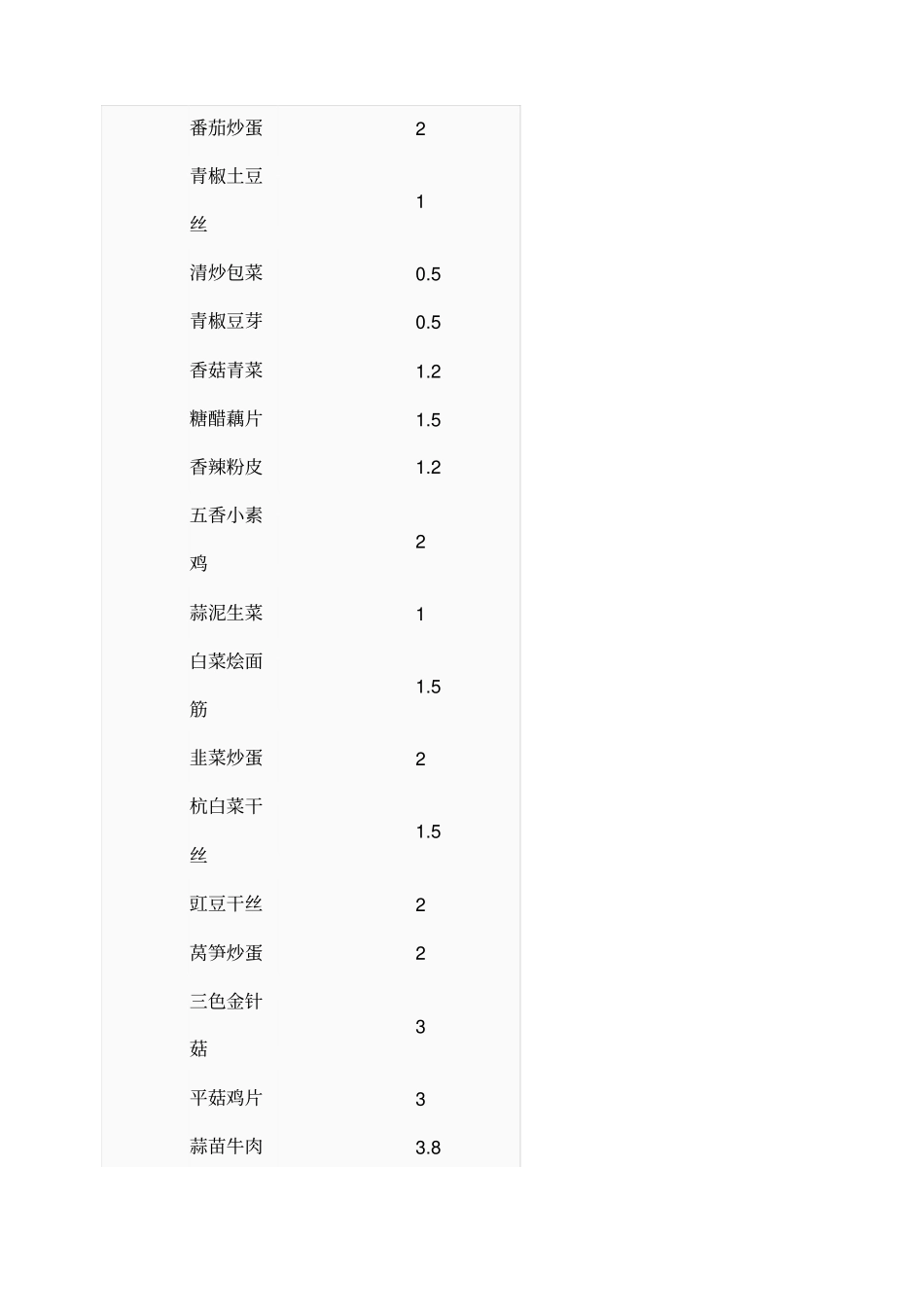 | | |
|---|---|
| 番茄炒蛋 | 2 |
| 青椒土豆丝 | 1 |
| 清炒包菜 | 0.5 |
| 青椒豆芽 | 0.5 |
| 香菇青菜 | 1.2 |
| 糖醋藕片 | 1.5 |
| 香辣粉皮 | 1.2 |
| 五香小素鸡 | 2 |
| 蒜泥生菜 | 1 |
| 白菜烩面筋 | 1.5 |
| 韭菜炒蛋 | 2 |
| 杭白菜干丝 | 1.5 |
| 豇豆干丝 | 2 |
| 莴笋炒蛋 | 2 |
| 三色金针菇 | 3 |
| 平菇鸡片 | 3 |
| 蒜苗牛肉 | 3.8 |